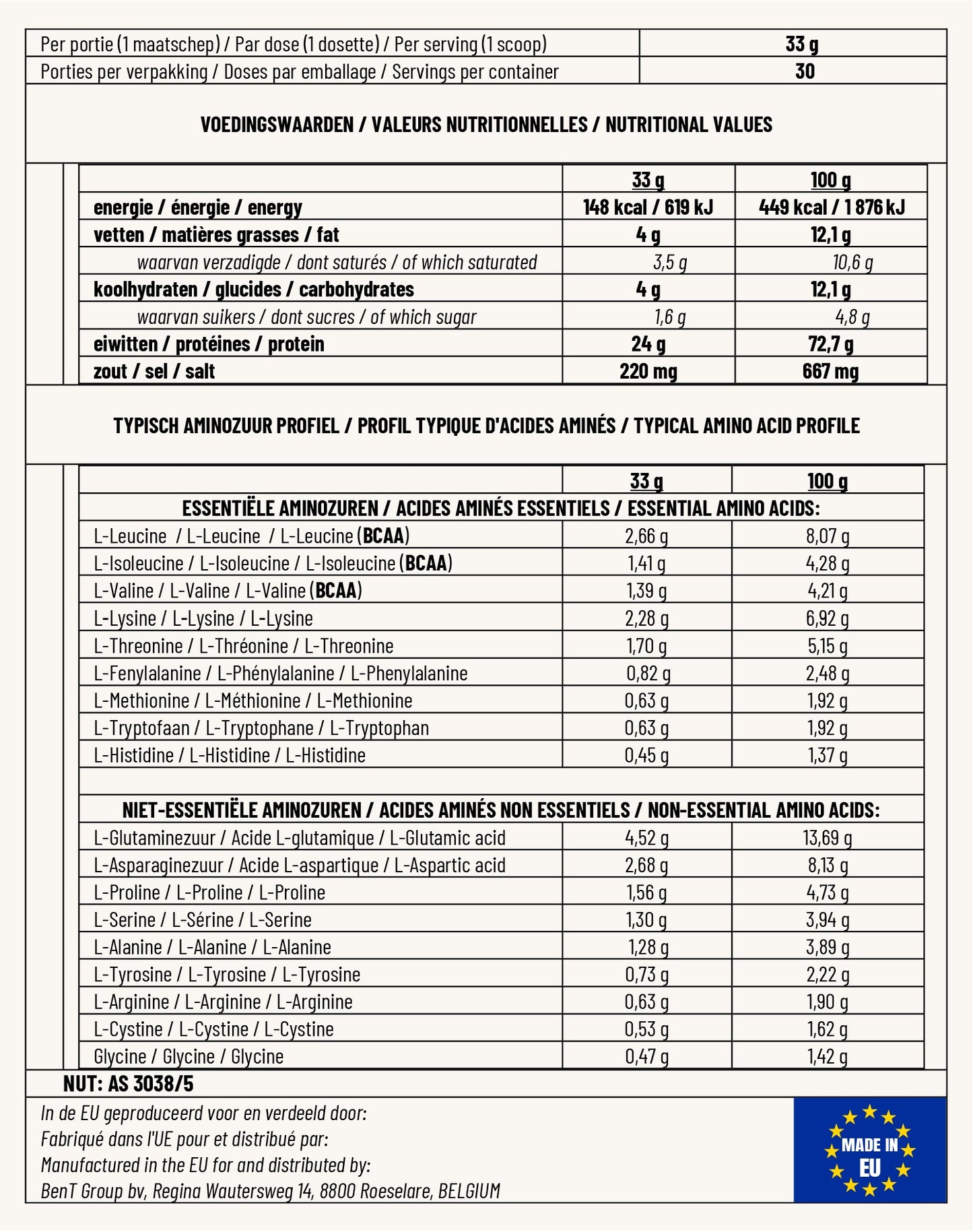 | Per portie (1 maatschep) / Par dose (1 dosette) / Per serving (1 scoop) | 33 g |
|---|---|
| Porties per verpakking / Doses par emballage / Servings per container | 30 |

VOEDINGSWAARDEN / VALEURS NUTRITIONNELLES / NUTRITIONAL VALUES

| | 33 g | 100 g |
|---|---|---|
| energie / énergie / energy | 148 kcal / 619 kJ | 449 kcal / 1 876 kJ |
| vetten / matières grasses / fat | 4 g | 12,1 g |
| waarvan verzadigde / dont saturés / of which saturated | 3,5 g | 10,6 g |
| koolhydraten / glucides / carbohydrates | 4 g | 12,1 g |
| waarvan suikers / dont sucres / of which sugar | 1,6 g | 4,8 g |
| eiwitten / protéines / protein | 24 g | 72,7 g |
| zout / sel / salt | 220 mg | 667 mg |

TYPISCH AMINOZUUR PROFIEL / PROFIL TYPIQUE D'ACIDES AMINÉS / TYPICAL AMINO ACID PROFILE

| | 33 g | 100 g |
|---|---|---|
| ESSENTIËLE AMINOZUREN / ACIDES AMINÉS ESSENTIELS / ESSENTIAL AMINO ACIDS: | | |
| L-Leucine / L-Leucine / L-Leucine (BCAA) | 2,66 g | 8,07 g |
| L-Isoleucine / L-Isoleucine / L-Isoleucine (BCAA) | 1,41 g | 4,28 g |
| L-Valine / L-Valine / L-Valine (BCAA) | 1,39 g | 4,21 g |
| L-Lysine / L-Lysine / L-Lysine | 2,28 g | 6,92 g |
| L-Threonine / L-Thréonine / L-Threonine | 1,70 g | 5,15 g |
| L-Fenylalanine / L-Phénylalanine / L-Phenylalanine | 0,82 g | 2,48 g |
| L-Methionine / L-Méthionine / L-Methionine | 0,63 g | 1,92 g |
| L-Tryptofaan / L-Tryptophane / L-Tryptophan | 0,63 g | 1,92 g |
| L-Histidine / L-Histidine / L-Histidine | 0,45 g | 1,37 g |
| | | |
| NIET-ESSENTIËLE AMINOZUREN / ACIDES AMINÉS NON ESSENTIELS / NON-ESSENTIAL AMINO ACIDS: | | |
| L-Glutaminezuur / Acide L-glutamique / L-Glutamic acid | 4,52 g | 13,69 g |
| L-Asparaginezuur / Acide L-aspartique / L-Aspartic acid | 2,68 g | 8,13 g |
| L-Proline / L-Proline / L-Proline | 1,56 g | 4,73 g |
| L-Serine / L-Sérine / L-Serine | 1,30 g | 3,94 g |
| L-Alanine / L-Alanine / L-Alanine | 1,28 g | 3,89 g |
| L-Tyrosine / L-Tyrosine / L-Tyrosine | 0,73 g | 2,22 g |
| L-Arginine / L-Arginine / L-Arginine | 0,63 g | 1,90 g |
| L-Cystine / L-Cystine / L-Cystine | 0,53 g | 1,62 g |
| Glycine / Glycine / Glycine | 0,47 g | 1,42 g |

NUT: AS 3038/5

In de EU geproduceerd voor en verdeeld door:
Fabriqué dans l'UE pour et distribué par:
Manufactured in the EU for and distributed by:
BenT Group bv, Regina Wautersweg 14, 8800 Roeselare, BELGIUM

MADE IN EU